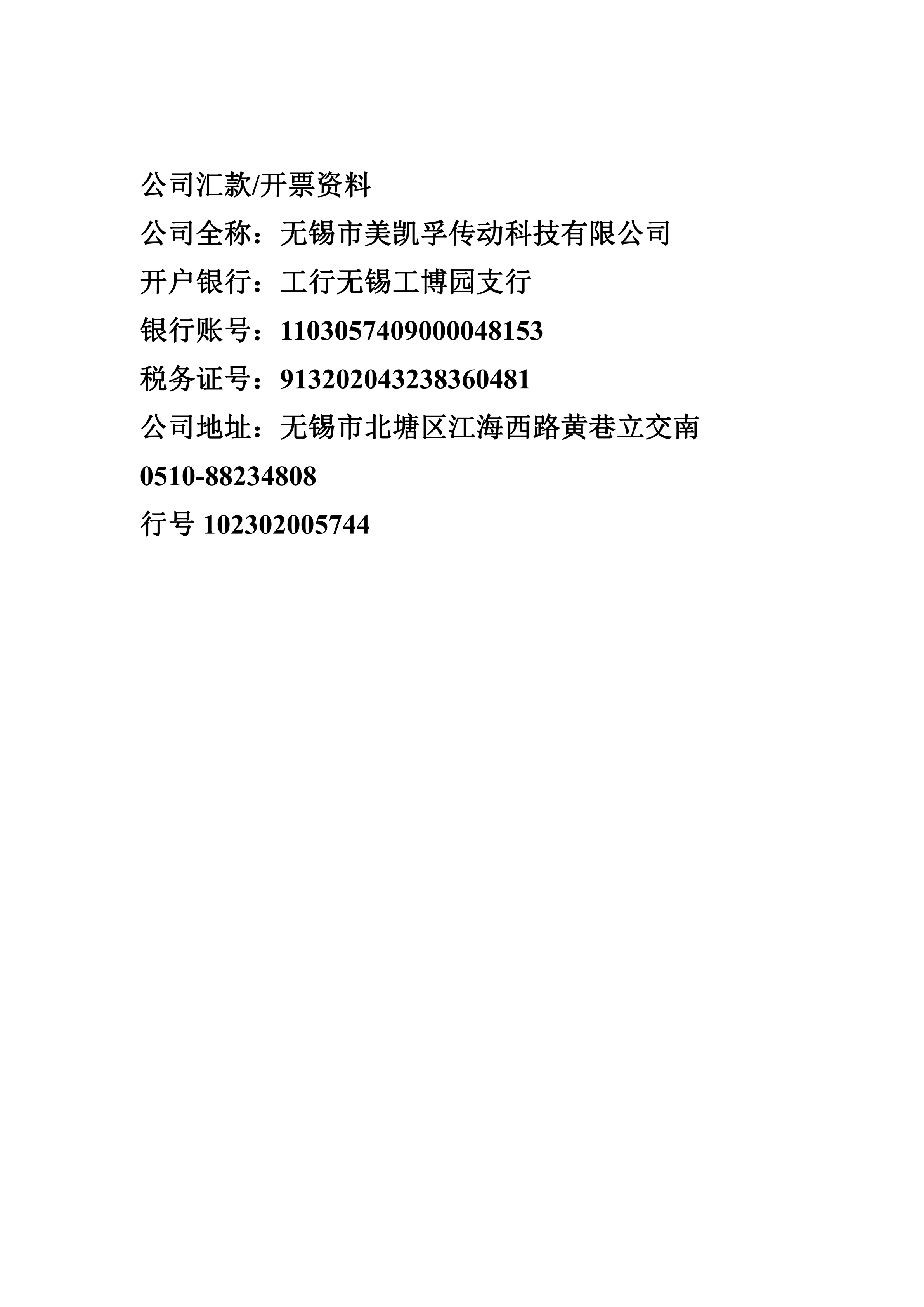 公司汇款/开票资料

公司全称：无锡市美凯孚传动科技有限公司

开户银行：工行无锡工博园支行

银行账号：1103057409000048153

税务证号：913202043238360481

公司地址：无锡市北塘区江海西路黄巷立交南

0510-88234808

行号102302005744